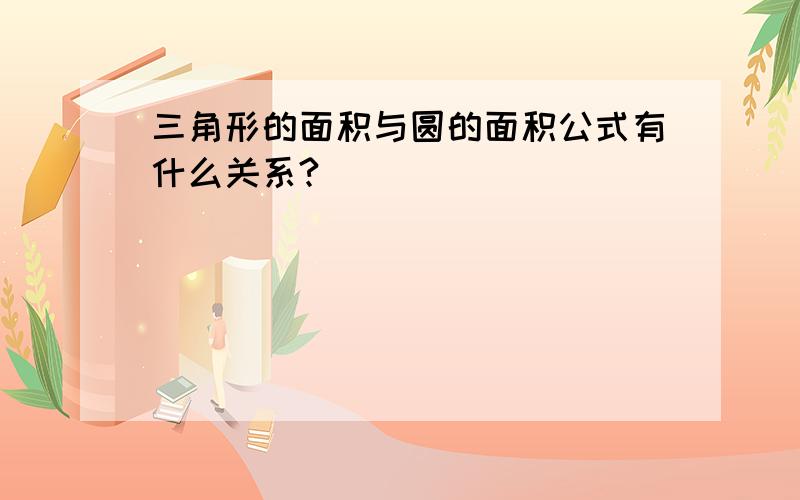 三角形的面积与圆的面积公式有什么关系?